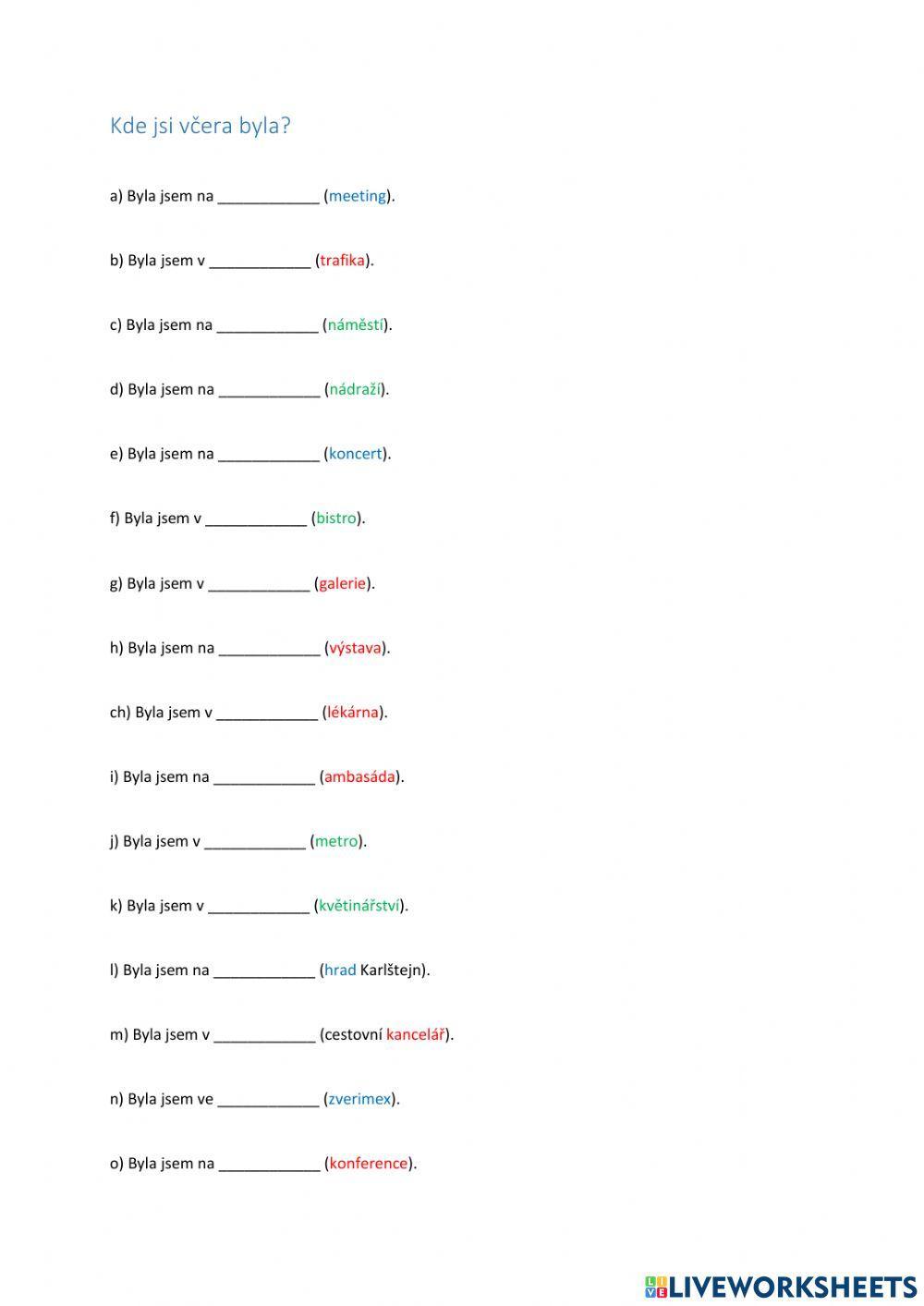 Kde jsi včera byla?

a) Byla jsem na ____ (meeting).

b) Byla jsem v ____ (trafika).

c) Byla jsem na ____ (náměstí).

d) Byla jsem na ____ (nádraží).

e) Byla jsem na ____ (koncert).

f) Byla jsem v ____ (bistro).

g) Byla jsem v ____ (galerie).

h) Byla jsem na ____ (výstava).

ch) Byla jsem v ____ (lékárna).

i) Byla jsem na ____ (ambasáda).

j) Byla jsem v ____ (metro).

k) Byla jsem v ____ (květinářství).

l) Byla jsem na ____ (hrad Karlštejn).

m) Byla jsem v ____ (cestovní kancelář).

n) Byla jsem ve ____ (zverimex).

o) Byla jsem na ____ (konference).

LIVEWORKSHEETS